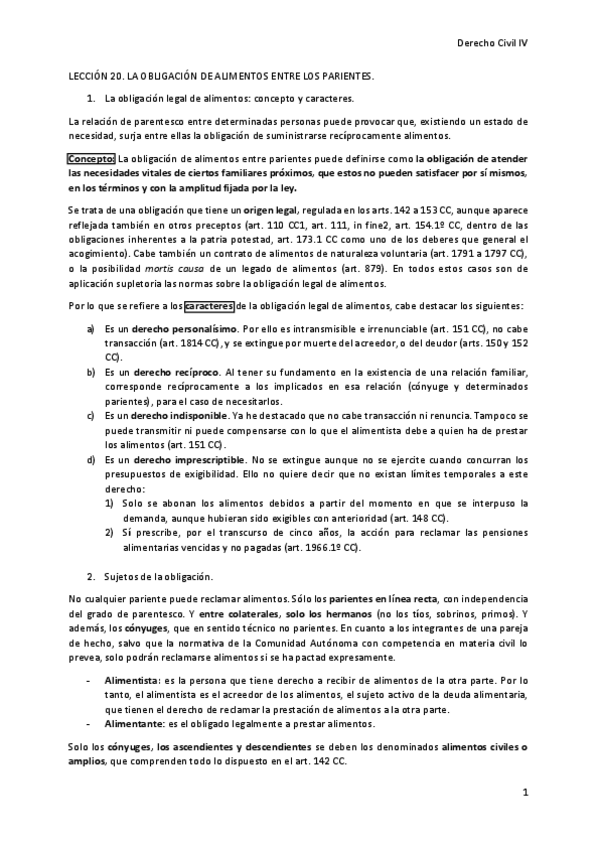 Derecho Civil IV

LECCIÓN 20. LA OBLIGACIÓN DE ALIMENTOS ENTRE LOS PARIENTES.

1. La obligación legal de alimentos: concepto y caracteres.

La relación de parentesco entre determinadas personas puede provocar que, existiendo un estado de necesidad, surja entre ellas la obligación de suministrarse recíprocamente alimentos.

Concepto: La obligación de alimentos entre parientes puede definirse como la obligación de atender las necesidades vitales de ciertos familiares próximos, que estos no pueden satisfacer por sí mismos, en los términos y con la amplitud fijada por la ley.

Se trata de una obligación que tiene un origen legal, regulada en los arts. 142 a 153 CC, aunque aparece reflejada también en otros preceptos (art. 110 CC1, art. 111, in fine2, art. 154.1º CC, dentro de las obligaciones inherentes a la patria potestad, art. 173.1 CC como uno de los deberes que general el acogimiento). Cabe también un contrato de alimentos de naturaleza voluntaria (art. 1791 a 1797 CC), o la posibilidad mortis causa de un legado de alimentos (art. 879). En todos estos casos son de aplicación supletoria las normas sobre la obligación legal de alimentos.

Por lo que se refiere a los caracteres de la obligación legal de alimentos, cabe destacar los siguientes:

a) Es un derecho personalísimo. Por ello es intransmisible e irrenunciable (art. 151 CC), no cabe transacción (art. 1814 CC), y se extingue por muerte del acreedor, o del deudor (arts. 150 y 152 CC).
b) Es un derecho recíproco. Al tener su fundamento en la existencia de una relación familiar, corresponde recíprocamente a los implicados en esa relación (cónyuge y determinados parientes), para el caso de necesitarlos.
c) Es un derecho indisponible. Ya he destacado que no cabe transacción ni renuncia. Tampoco se puede transmitir ni puede compensarse con lo que el alimentista debe a quien ha de prestar los alimentos (art. 151 CC).
d) Es un derecho imprescriptible. No se extingue aunque no se ejercite cuando concurran los presupuestos de exigibilidad. Ello no quiere decir que no existan límites temporales a este derecho:
1) Solo se abonan los alimentos debidos a partir del momento en que se interpuso la demanda, aunque hubieran sido exigibles con anterioridad (art. 148 CC).
2) Sí prescribe, por el transcurso de cinco años, la acción para reclamar las pensiones alimentarias vencidas y no pagadas (art. 1966.1º CC).

2. Sujetos de la obligación.

No cualquier pariente puede reclamar alimentos. Sólo los parientes en línea recta, con independencia del grado de parentesco. Y entre colaterales, solo los hermanos (no los tíos, sobrinos, primos). Y además, los cónyuges, que en sentido técnico no parientes. En cuanto a los integrantes de una pareja de hecho, salvo que la normativa de la Comunidad Autónoma con competencia en materia civil lo prevea, solo podrán reclamarse alimentos si se ha pactad expresamente.

- Alimentista: es la persona que tiene derecho a recibir de alimentos de la otra parte. Por lo tanto, el alimentista es el acreedor de los alimentos, el sujeto activo de la deuda alimentaria, que tienen el derecho de reclamar la prestación de alimentos a la otra parte.
- Alimentante: es el obligado legalmente a prestar alimentos.

Solo los cónyuges, los ascendientes y descendientes se deben los denominados alimentos civiles o amplios, que comprenden todo lo dispuesto en el art. 142 CC.

1